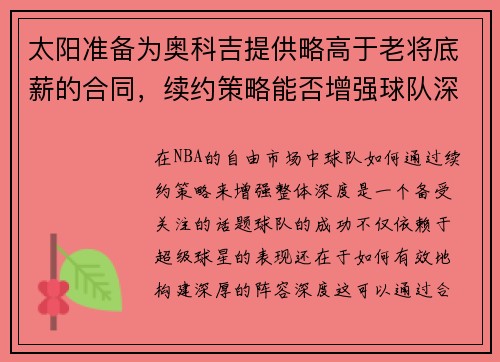 太阳准备为奥科吉提供略高于老将底薪的合同，续约策略能否增强球队深

在NBA的自由市场中球队如何通过续约策略来增强整体深度是一个备受关注的话题球队的成功不仅依赖于超级球星的表现还在于如何有效地构建深厚的阵容深度这可以通过合